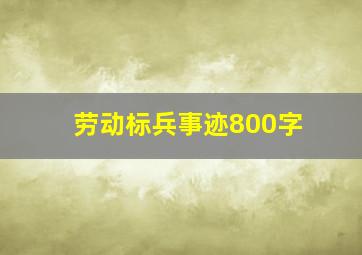 劳动标兵事迹800字